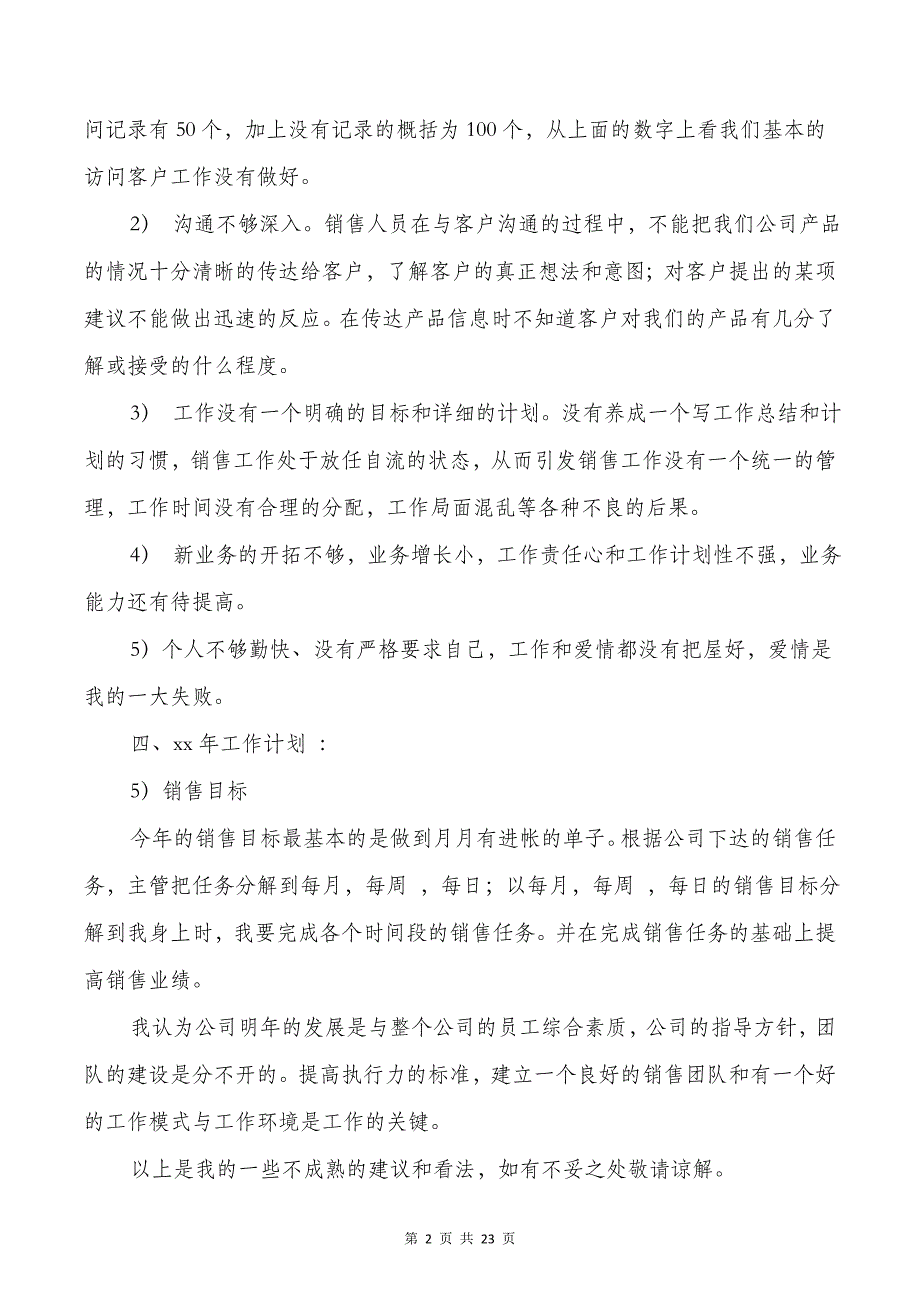 问记录有 50 个，加上没有记录的概括为 100 个，从上面的数字上看我们基本的访问客户工作没有做好。

2） 沟通不够深入。销售人员在与客户沟通的过程中，不能把我们公司产品的情况十分清晰的传达给客户，了解客户的真正想法和意图；对客户提出的某项建议不能做出迅速的反应。在传达产品信息时不知道客户对我们的产品有几分了解或接受的什么程度。

3） 工作没有一个明确的目标和详细的计划。没有养成一个写工作总结和计划的习惯，销售工作处于放任自流的状态，从而引发销售工作没有一个统一的管理，工作时间没有合理的分配，工作局面混乱等各种不良的后果。

4） 新业务的开拓不够，业务增长小，工作责任心和工作计划性不强，业务能力还有待提高。

5）个人不够勤快、没有严格要求自己，工作和爱情都没有把屋好，爱情是我的一大失败。

四、xx 年工作计划 ：

5）销售目标

今年的销售目标最基本的是做到月月有进帐的单子。根据公司下达的销售任务，主管把任务分解到每月，每周 ，每日；以每月，每周 ，每日的销售目标分解到我身上时，我要完成各个时间段的销售任务。并在完成销售任务的基础上提高销售业绩。

我认为公司明年的发展是与整个公司的员工综合素质，公司的指导方针，团队的建设是分不开的。提高执行力的标准，建立一个良好的销售团队和有一个好的工作模式与工作环境是工作的关键。

以上是我的一些不成熟的建议和看法，如有不妥之处敬请谅解。

第 2 页 共 23 页